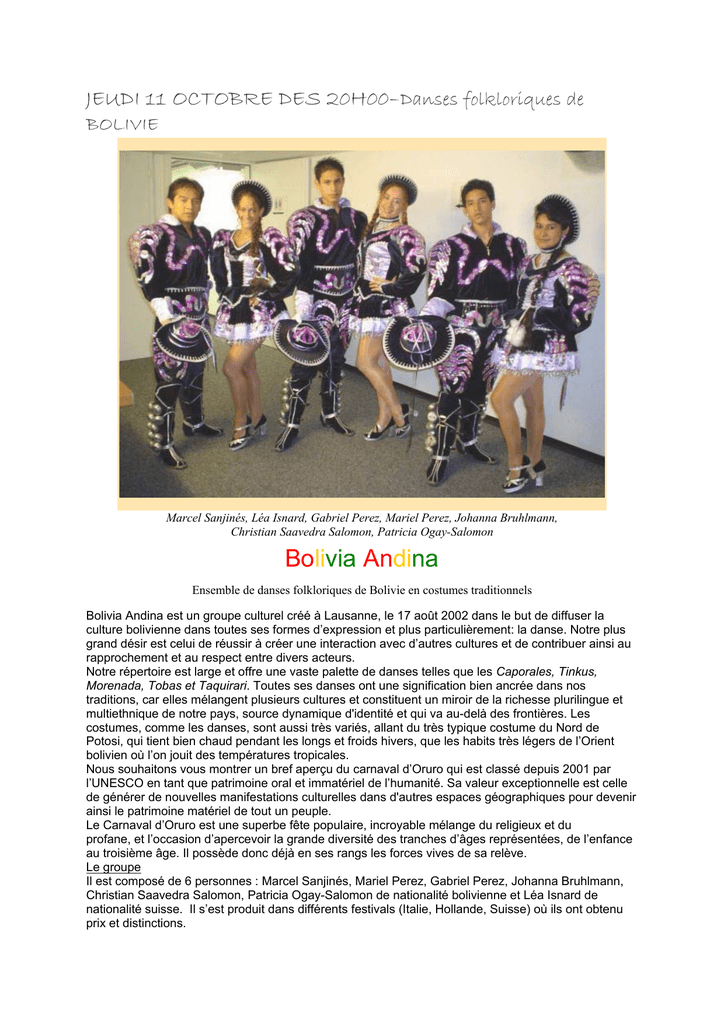 JEUDI 11 OCTOBRE DES 20H00–Danses folkloriques de BOLIVIE

Marcel Sanjinés, Léa Isnard, Gabriel Perez, Mariel Perez, Johanna Bruhlmann, Christian Saavedra Salomon, Patricia Ogay-Salomon

Bolivia Andina

Ensemble de danses folkloriques de Bolivie en costumes traditionnels

Bolivia Andina est un groupe culturel créé à Lausanne, le 17 août 2002 dans le but de diffuser la culture bolivienne dans toutes ses formes d'expression et plus particulièrement: la danse. Notre plus grand désir est celui de réussir à créer une interaction avec d'autres cultures et de contribuer ainsi au rapprochement et au respect entre divers acteurs.
Notre répertoire est large et offre une vaste palette de danses telles que les Caporales, Tinkus, Morenada, Tobas et Taquirari. Toutes ses danses ont une signification bien ancrée dans nos traditions, car elles mélangent plusieurs cultures et constituent un miroir de la richesse plurilingue et multiethnique de notre pays, source dynamique d'identité et qui va au-delà des frontières. Les costumes, comme les danses, sont aussi très variés, allant du très typique costume du Nord de Potosi, qui tient bien chaud pendant les longs et froids hivers, que les habits très légers de l'Orient bolivien où l'on jouit des températures tropicales.
Nous souhaitons vous montrer un bref aperçu du carnaval d'Oruro qui est classé depuis 2001 par l'UNESCO en tant que patrimoine oral et immatériel de l'humanité. Sa valeur exceptionnelle est celle de générer de nouvelles manifestations culturelles dans d'autres espaces géographiques pour devenir ainsi le patrimoine matériel de tout un peuple.
Le Carnaval d'Oruro est une superbe fête populaire, incroyable mélange du religieux et du profane, et l'occasion d'apercevoir la grande diversité des tranches d'âges représentées, de l'enfance au troisième âge. Il possède donc déjà en ses rangs les forces vives de sa relève.
Le groupe
Il est composé de 6 personnes : Marcel Sanjinés, Mariel Perez, Gabriel Perez, Johanna Bruhlmann, Christian Saavedra Salomon, Patricia Ogay-Salomon de nationalité bolivienne et Léa Isnard de nationalité suisse. Il s'est produit dans différents festivals (Italie, Hollande, Suisse) où ils ont obtenu prix et distinctions.